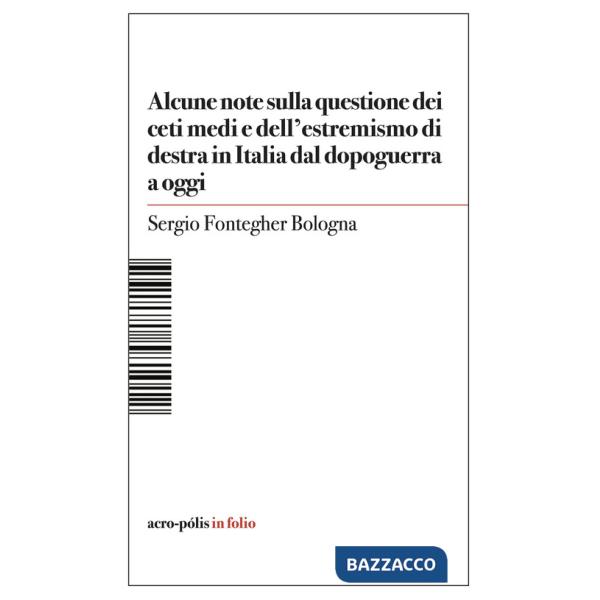 Alcune note sulla questione dei ceti medi e dell'estremismo di destra in Italia dal dopoguerra a oggi

Sergio Fontegher Bologna

acro-pólis in folio

BAZZACCO